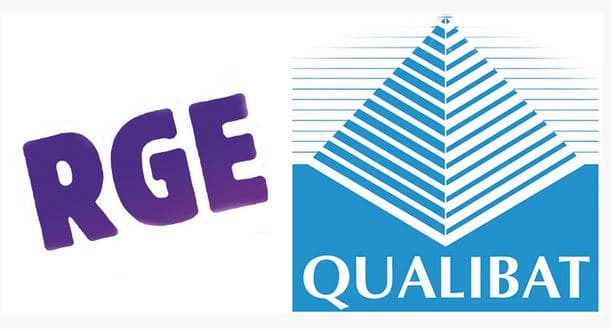 RGE

QUALIBAT